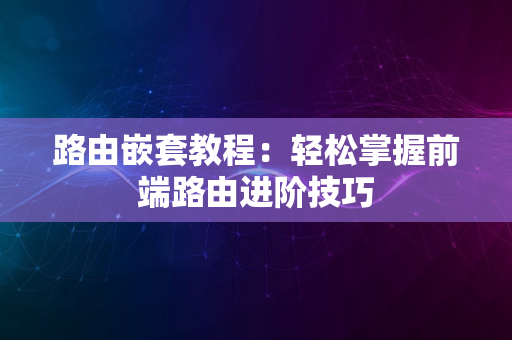 路由嵌套教程：轻松掌握前端路由进阶技巧